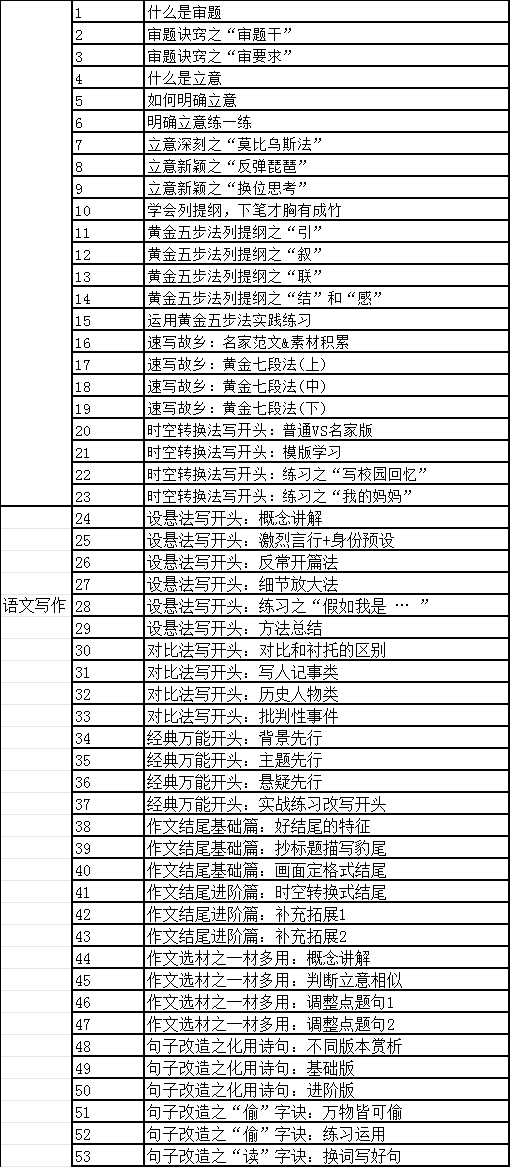 | | | |
|---|---|---|
| 语文写作 | 1 | 什么是审题 |
| | 2 | 审题诀窍之“审题干” |
| | 3 | 审题诀窍之“审要求” |
| | 4 | 什么是立意 |
| | 5 | 如何明确立意 |
| | 6 | 明确立意练一练 |
| | 7 | 立意深刻之“莫比乌斯法” |
| | 8 | 立意新颖之“反弹琵琶” |
| | 9 | 立意新颖之“换位思考” |
| | 10 | 学会列提纲，下笔才胸有成竹 |
| | 11 | 黄金五步法列提纲之“引” |
| | 12 | 黄金五步法列提纲之“叙” |
| | 13 | 黄金五步法列提纲之“联” |
| | 14 | 黄金五步法列提纲之“结”和“感” |
| | 15 | 运用黄金五步法实践练习 |
| | 16 | 速写故乡：名家范文&素材积累 |
| | 17 | 速写故乡：黄金七段法(上) |
| | 18 | 速写故乡：黄金七段法(中) |
| | 19 | 速写故乡：黄金七段法(下) |
| | 20 | 时空转换法写开头：普通VS名家版 |
| | 21 | 时空转换法写开头：模版学习 |
| | 22 | 时空转换法写开头：练习之“写校园回忆” |
| | 23 | 时空转换法写开头：练习之“我的妈妈” |
| | 24 | 设悬法写开头：概念讲解 |
| | 25 | 设悬法写开头：激烈言行+身份预设 |
| | 26 | 设悬法写开头：反常开篇法 |
| | 27 | 设悬法写开头：细节放大法 |
| | 28 | 设悬法写开头：练习之“假如我是 … ” |
| | 29 | 设悬法写开头：方法总结 |
| | 30 | 对比法写开头：对比和衬托的区别 |
| | 31 | 对比法写开头：写人记事类 |
| | 32 | 对比法写开头：历史人物类 |
| | 33 | 对比法写开头：批判性事件 |
| | 34 | 经典万能开头：背景先行 |
| | 35 | 经典万能开头：主题先行 |
| | 36 | 经典万能开头：悬疑先行 |
| | 37 | 经典万能开头：实战练习改写开头 |
| | 38 | 作文结尾基础篇：好结尾的特征 |
| | 39 | 作文结尾基础篇：抄标题描写豹尾 |
| | 40 | 作文结尾基础篇：画面定格式结尾 |
| | 41 | 作文结尾进阶篇：时空转换式结尾 |
| | 42 | 作文结尾进阶篇：补充拓展1 |
| | 43 | 作文结尾进阶篇：补充拓展2 |
| | 44 | 作文选材之一材多用：概念讲解 |
| | 45 | 作文选材之一材多用：判断立意相似 |
| | 46 | 作文选材之一材多用：调整点题句1 |
| | 47 | 作文选材之一材多用：调整点题句2 |
| | 48 | 句子改造之化用诗句：不同版本赏析 |
| | 49 | 句子改造之化用诗句：基础版 |
| | 50 | 句子改造之化用诗句：进阶版 |
| | 51 | 句子改造之“偷”字诀：万物皆可偷 |
| | 52 | 句子改造之“偷”字诀：练习运用 |
| | 53 | 句子改造之“读”字诀：换词写好句 |